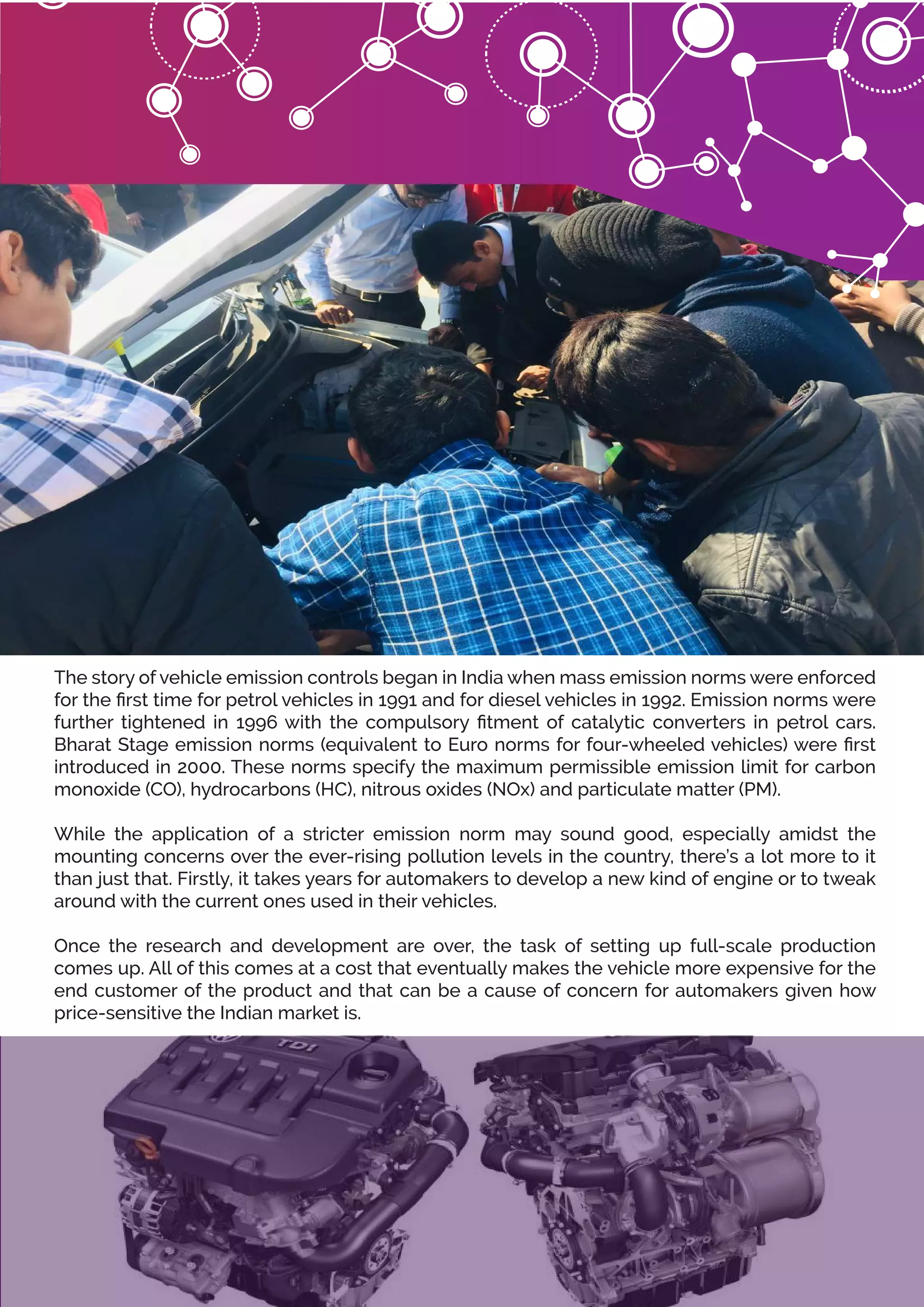 The story of vehicle emission controls began in India when mass emission norms were enforced for the first time for petrol vehicles in 1991 and for diesel vehicles in 1992. Emission norms were further tightened in 1996 with the compulsory fitment of catalytic converters in petrol cars. Bharat Stage emission norms (equivalent to Euro norms for four-wheeled vehicles) were first introduced in 2000. These norms specify the maximum permissible emission limit for carbon monoxide (CO), hydrocarbons (HC), nitrous oxides (NOx) and particulate matter (PM).

While the application of a stricter emission norm may sound good, especially amidst the mounting concerns over the ever-rising pollution levels in the country, there's a lot more to it than just that. Firstly, it takes years for automakers to develop a new kind of engine or to tweak around with the current ones used in their vehicles.

Once the research and development are over, the task of setting up full-scale production comes up. All of this comes at a cost that eventually makes the vehicle more expensive for the end customer of the product and that can be a cause of concern for automakers given how price-sensitive the Indian market is.

TDI